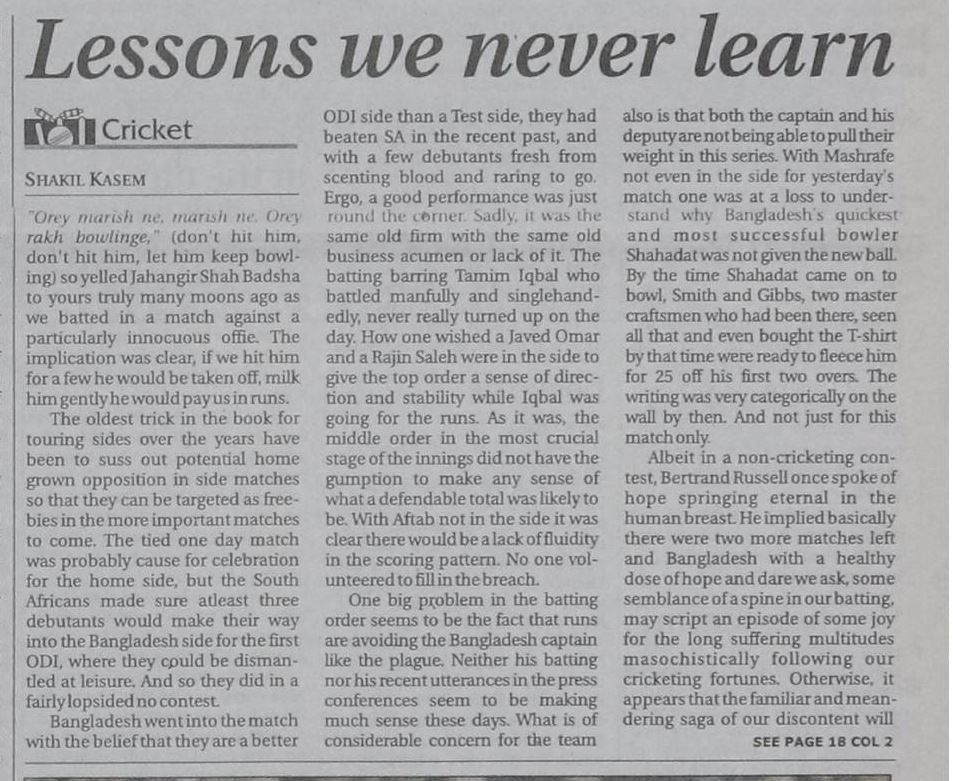 Lessons we never learn

Cricket

SHAKIL KASEM

"Orey marish ne, marish ne. Orey rakh bowlinge," (don't hit him, don't hit him, let him keep bowling) so yelled Jahangir Shah Badsha to yours truly many moons ago as we batted in a match against a particularly innocuous offie. The implication was clear, if we hit him for a few he would be taken off, milk him gently he would pay us in runs.

The oldest trick in the book for touring sides over the years have been to suss out potential home grown opposition in side matches so that they can be targeted as freebies in the more important matches to come. The tied one day match was probably cause for celebration for the home side, but the South Africans made sure atleast three debutants would make their way into the Bangladesh side for the first ODI, where they could be dismantled at leisure. And so they did in a fairly lopsided no contest.

Bangladesh went into the match with the belief that they are a better ODI side than a Test side, they had beaten SA in the recent past, and with a few debutants fresh from scenting blood and raring to go. Ergo, a good performance was just round the corner. Sadly, it was the same old firm with the same old business acumen or lack of it. The batting barring Tamim Iqbal who battled manfully and singlehandedly, never really turned up on the day. How one wished a Javed Omar and a Rajin Saleh were in the side to give the top order a sense of direction and stability while Iqbal was going for the runs. As it was, the middle order in the most crucial stage of the innings did not have the gumption to make any sense of what a defendable total was likely to be. With Aftab not in the side it was clear there would be a lack of fluidity in the scoring pattern. No one volunteered to fill in the breach.

One big problem in the batting order seems to be the fact that runs are avoiding the Bangladesh captain like the plague. Neither his batting nor his recent utterances in the press conferences seem to be making much sense these days. What is of considerable concern for the team also is that both the captain and his deputy are not being able to pull their weight in this series. With Mashrafe not even in the side for yesterday's match one was at a loss to understand why Bangladesh's quickest and most successful bowler Shahadat was not given the new ball. By the time Shahadat came on to bowl, Smith and Gibbs, two master craftsmen who had been there, seen all that and even bought the T-shirt by that time were ready to fleece him for 25 off his first two overs. The writing was very categorically on the wall by then. And not just for this match only.

Albeit in a non-cricketing contest, Bertrand Russell once spoke of hope springing eternal in the human breast. He implied basically there were two more matches left and Bangladesh with a healthy dose of hope and dare we ask, some semblance of a spine in our batting, may script an episode of some joy for the long suffering multitudes masochistically following our cricketing fortunes. Otherwise, it appears that the familiar and meandering saga of our discontent will

SEE PAGE 18 COL 2